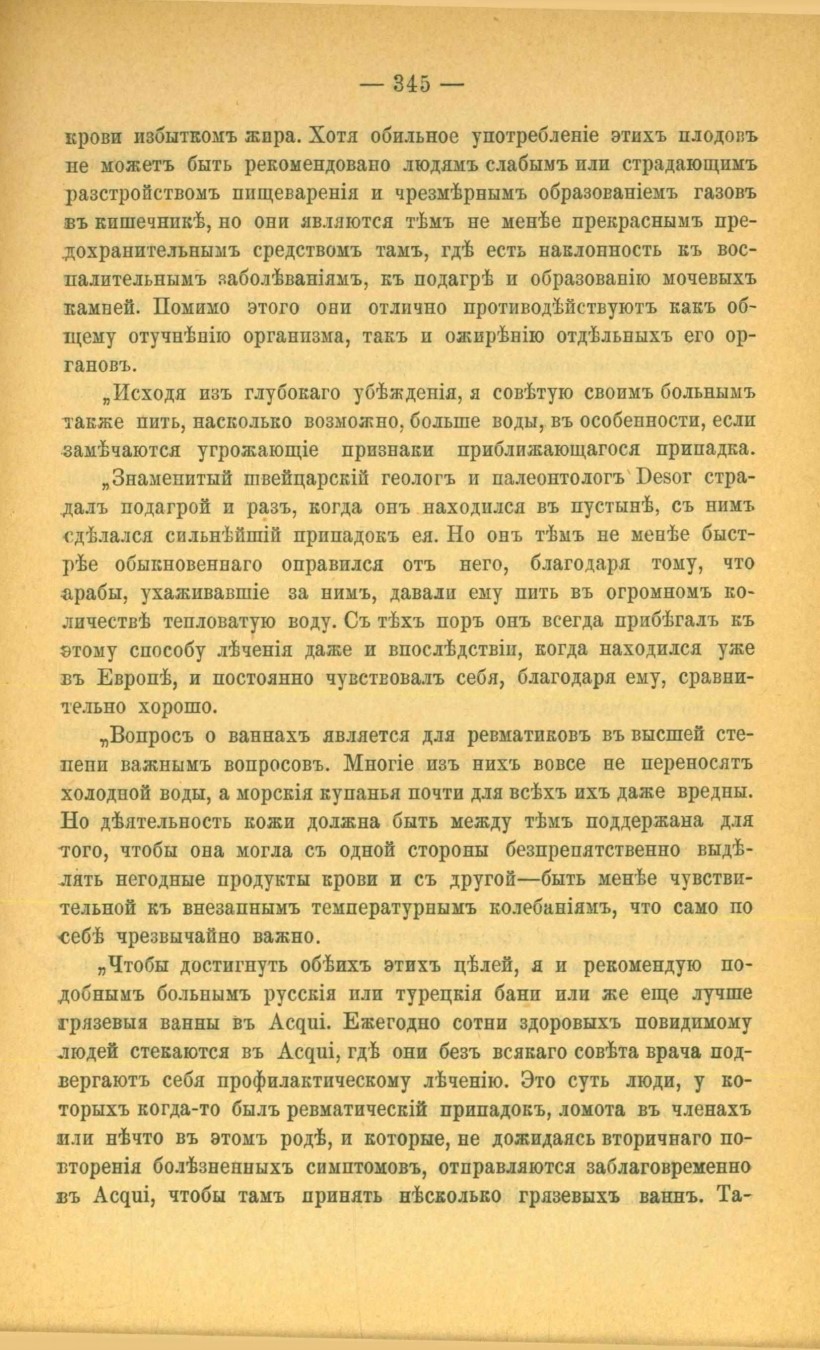 — 345 —

крови избыткомъ жира. Хотя обильное употребленіе этихъ плодовъ не можетъ быть рекомендовано людямъ слабымъ или страдающимъ разстройствомъ пищеваренія и чрезмѣрнымъ образованіемъ газовъ въ кишечникѣ, но они являются тѣмъ не менѣе прекраснымъ предохранительнымъ средствомъ тамъ, гдѣ есть наклонность къ воспалительнымъ заболѣваніямъ, къ подагрѣ и образованію мочевыхъ камней. Помимо этого они отлично противодѣйствуютъ какъ общему отучнѣнію организма, такъ и ожирѣнію отдѣльныхъ его органовъ.

„Исходя изъ глубокаго убѣжденія, я совѣтую своимъ больнымъ также пить, насколько возможно, больше воды, въ особенности, если замѣчаются угрожающіе признаки приближающагося припадка.

„Знаменитый швейцарскій геологъ и палеонтологъ Desor страдалъ подагрой и разъ, когда онъ находился въ пустынѣ, съ нимъ сдѣлался сильнѣйшій припадокъ ея. Но онъ тѣмъ не менѣе быстрѣе обыкновеннаго оправился отъ него, благодаря тому, что арабы, ухаживавшіе за нимъ, давали ему пить въ огромномъ количествѣ тепловатую воду. Съ тѣхъ поръ онъ всегда прибѣгалъ къ этому способу лѣченія даже и впослѣдствіи, когда находился уже въ Европѣ, и постоянно чувствовалъ себя, благодаря ему, сравнительно хорошо.

„Вопросъ о ваннахъ является для ревматиковъ въ высшей степени важнымъ вопросовъ. Многіе изъ нихъ вовсе не переносятъ холодной воды, а морскія купанья почти для всѣхъ ихъ даже вредны. Но дѣятельность кожи должна быть между тѣмъ поддержана для того, чтобы она могла съ одной стороны безпрепятственно выдѣлять негодные продукты крови и съ другой—быть менѣе чувствительной къ внезапнымъ температурнымъ колебаніямъ, что само по себѣ чрезвычайно важно.

„Чтобы достигнуть обѣихъ этихъ цѣлей, я и рекомендую подобнымъ больнымъ русскія или турецкія бани или же еще лучше грязевыя ванны въ Acqui. Ежегодно сотни здоровыхъ повидимому людей стекаются въ Acqui, гдѣ они безъ всякаго совѣта врача подвергаютъ себя профилактическому лѣченію. Это суть люди, у которыхъ когда-то былъ ревматическій припадокъ, ломота въ членахъ или нѣчто въ этомъ родѣ, и которые, не дожидаясь вторичнаго повторенія болѣзненныхъ симптомовъ, отправляются заблаговременно въ Acqui, чтобы тамъ принять нѣсколько грязевыхъ ваннъ. Та-